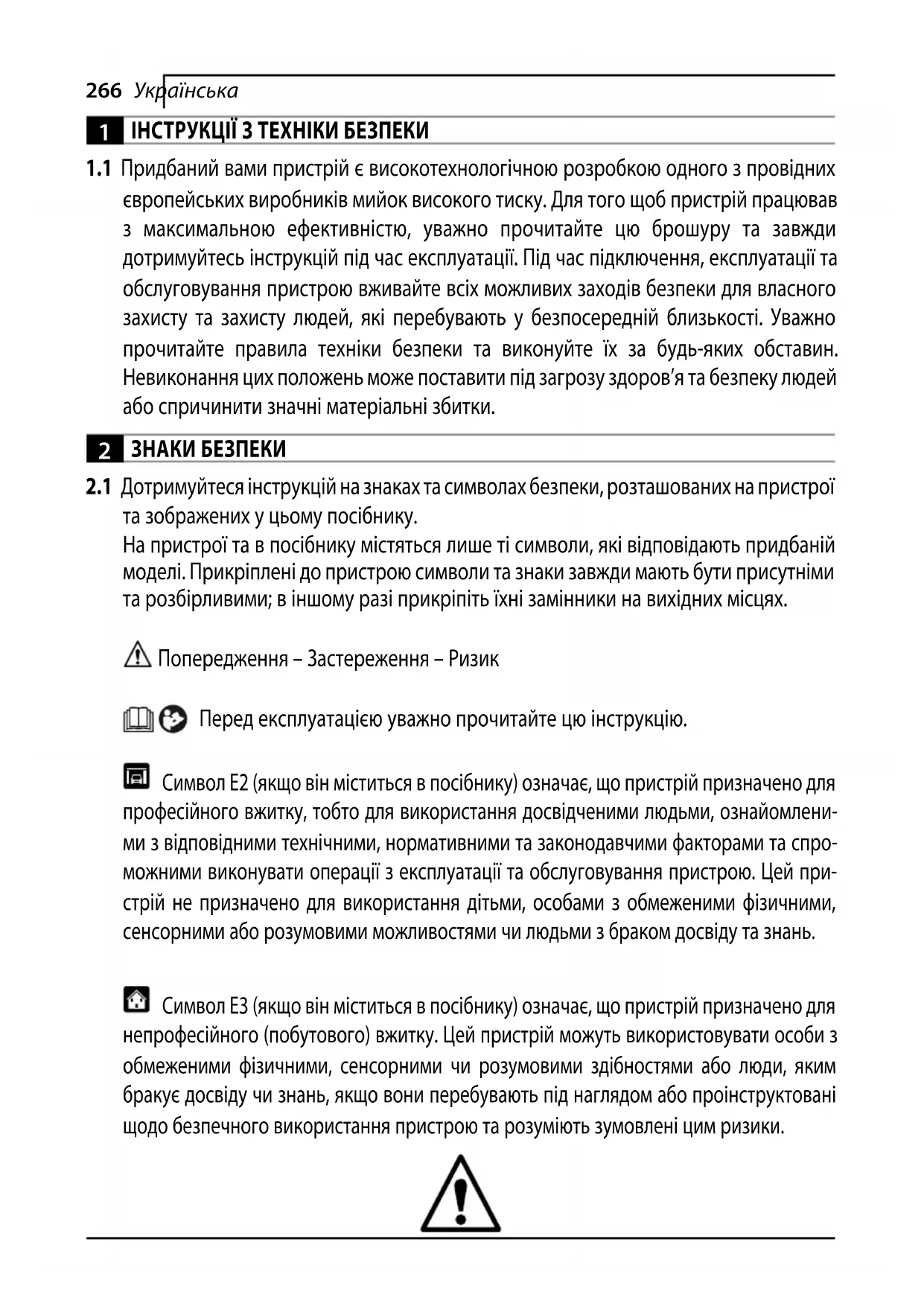 266 Українська

1 ІНСТРУКЦІЇ З ТЕХНІКИ БЕЗПЕКИ

1.1 Придбаний вами пристрій є високотехнологічною розробкою одного з провідних європейських виробників мийок високого тиску. Для того щоб пристрій працював з максимальною ефективністю, уважно прочитайте цю брошуру та завжди дотримуйтесь інструкцій під час експлуатації. Під час підключення, експлуатації та обслуговування пристрою вживайте всіх можливих заходів безпеки для власного захисту та захисту людей, які перебувають у безпосередній близькості. Уважно прочитайте правила техніки безпеки та виконуйте їх за будь-яких обставин. Невиконання цих положень може поставити під загрозу здоров'я та безпеку людей або спричинити значні матеріальні збитки.

2 ЗНАКИ БЕЗПЕКИ

2.1 Дотримуйтеся інструкцій на знаках та символах безпеки, розташованих на пристрої та зображених у цьому посібнику.
На пристрої та в посібнику містяться лише ті символи, які відповідають придбаній моделі. Прикріплені до пристрою символи та знаки завжди мають бути присутніми та розбірливими; в іншому разі прикріпіть їхні замінники на вихідних місцях.

Попередження – Застереження – Ризик

Перед експлуатацією уважно прочитайте цю інструкцію.

Символ E2 (якщо він міститься в посібнику) означає, що пристрій призначено для професійного вжитку, тобто для використання досвідченими людьми, ознайомленими з відповідними технічними, нормативними та законодавчими факторами та спроможними виконувати операції з експлуатації та обслуговування пристрою. Цей пристрій не призначено для використання дітьми, особами з обмеженими фізичними, сенсорними або розумовими можливостями чи людьми з браком досвіду та знань.

Символ E3 (якщо він міститься в посібнику) означає, що пристрій призначено для непрофесійного (побутового) вжитку. Цей пристрій можуть використовувати особи з обмеженими фізичними, сенсорними чи розумовими здібностями або люди, яким бракує досвіду чи знань, якщо вони перебувають під наглядом або проінструктовані щодо безпечного використання пристрою та розуміють зумовлені цим ризики.